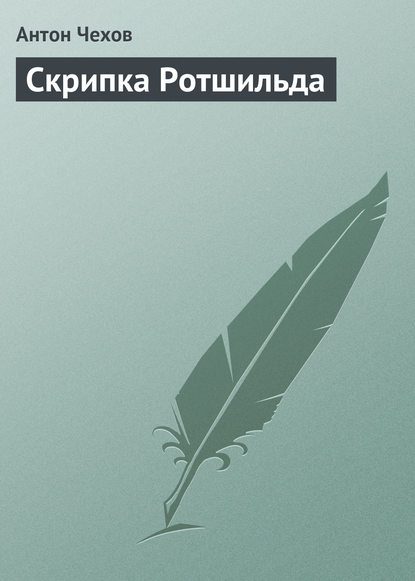 Антон Чехов

Скрипка Ротшильда